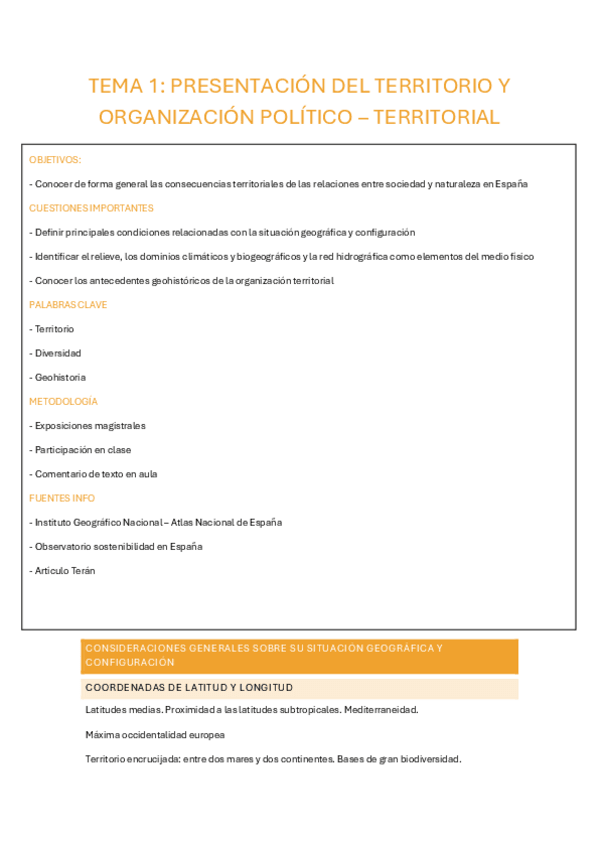 TEMA 1: PRESENTACIÓN DEL TERRITORIO Y ORGANIZACIÓN POLÍTICO – TERRITORIAL

OBJETIVOS:

- Conocer de forma general las consecuencias territoriales de las relaciones entre sociedad y naturaleza en España

CUESTIONES IMPORTANTES

- Definir principales condiciones relacionadas con la situación geográfica y configuración

- Identificar el relieve, los dominios climáticos y biogeográficos y la red hidrográfica como elementos del medio físico

- Conocer los antecedentes geohistóricos de la organización territorial

PALABRAS CLAVE

- Territorio

- Diversidad

- Geohistoria

METODOLOGÍA

- Exposiciones magistrales

- Participación en clase

- Comentario de texto en aula

FUENTES INFO

- Instituto Geográfico Nacional – Atlas Nacional de España

- Observatorio sostenibilidad en España

- Articulo Terán

CONSIDERACIONES GENERALES SOBRE SU SITUACIÓN GEOGRÁFICA Y CONFIGURACION

COORDENADAS DE LATITUD Y LONGITUD

Latitudes medias. Proximidad a las latitudes subtropicales. Mediterraneidad.

Máxima occidentalidad europea

Territorio encrucijada: entre dos mares y dos continentes. Bases de gran biodiversidad.